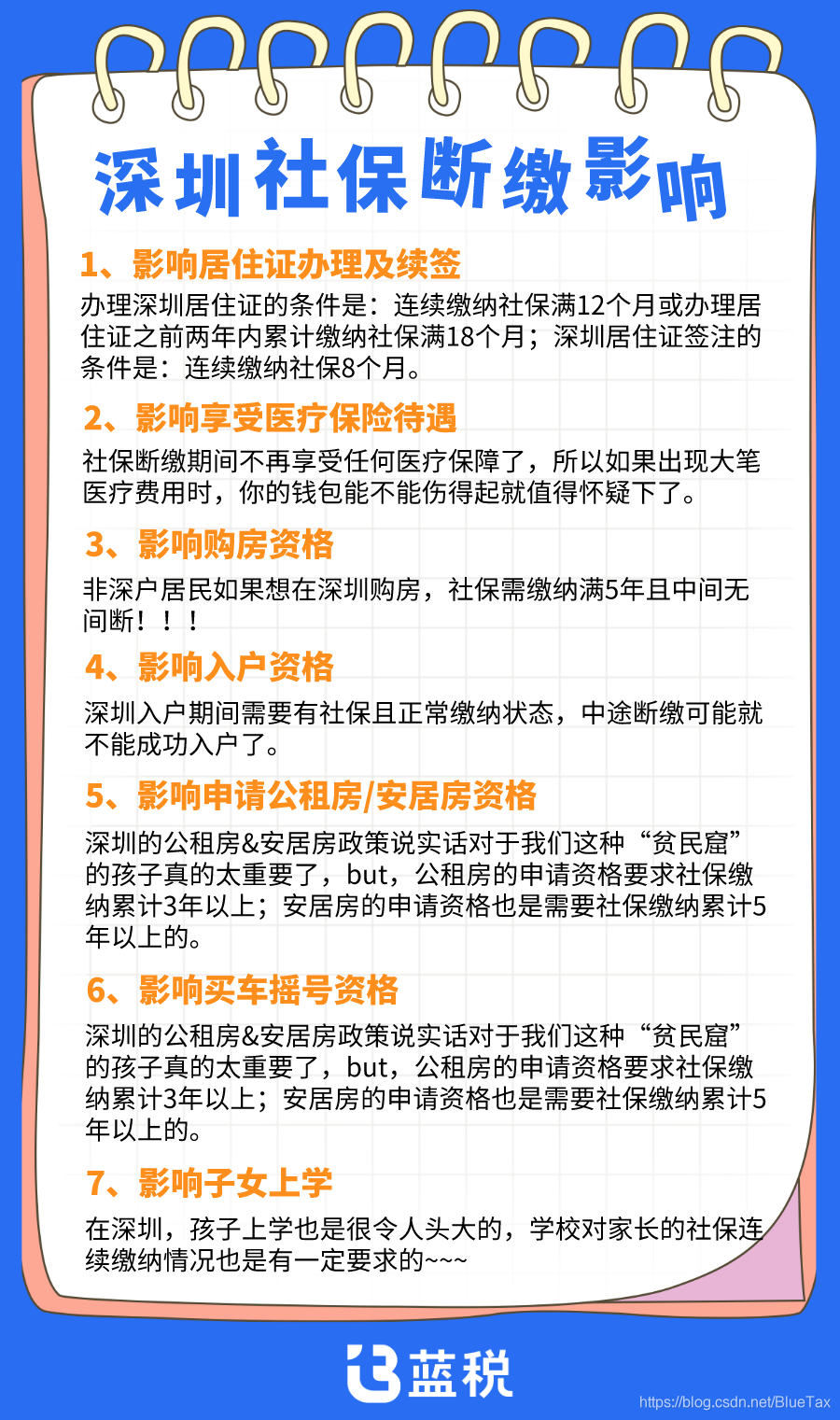 深圳社保断缴影响

1、影响居住证办理及续签

办理深圳居住证的条件是：连续缴纳社保满12个月或办理居住证之前两年内累计缴纳社保满18个月；深圳居住证签注的条件是：连续缴纳社保8个月。

2、影响享受医疗保险待遇

社保断缴期间不再享受任何医疗保障了，所以如果出现大笔医疗费用时，你的钱包能不能伤得起就值得怀疑下了。

3、影响购房资格

非深户居民如果想在深圳购房，社保需缴纳满5年且中间无间断！！！

4、影响入户资格

深圳入户期间需要有社保且正常缴纳状态，中途断缴可能就不能成功入户了。

5、影响申请公租房/安居房资格

深圳的公租房&安居房政策说实话对于我们这种“贫民窟”的孩子真的太重要了，but，公租房的申请资格要求社保缴纳累计3年以上；安居房的申请资格也是需要社保缴纳累计5年以上的。

6、影响买车摇号资格

深圳的公租房&安居房政策说实话对于我们这种“贫民窟”的孩子真的太重要了，but，公租房的申请资格要求社保缴纳累计3年以上；安居房的申请资格也是需要社保缴纳累计5年以上的。

7、影响子女上学

在深圳，孩子上学也是很令人头大的，学校对家长的社保连续缴纳情况也是有一定要求的~~~

蓝税

https://blog.csdn.net/BlueTax